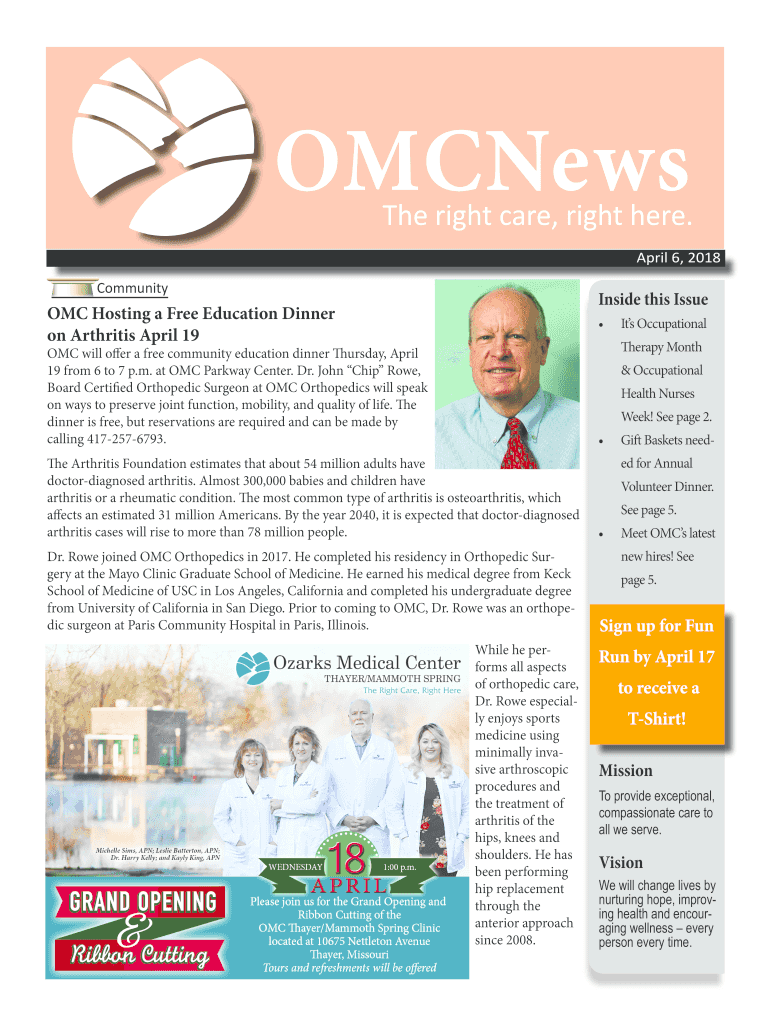 OMCNews
The right care, right here.

April 6, 2018

Community

OMC Hosting a Free Education Dinner on Arthritis April 19

OMC will offer a free community education dinner Thursday, April 19 from 6 to 7 p.m. at OMC Parkway Center. Dr. John “Chip” Rowe, Board Certified Orthopedic Surgeon at OMC Orthopedics will speak on ways to preserve joint function, mobility, and quality of life. The dinner is free, but reservations are required and can be made by calling 417-257-6793.

The Arthritis Foundation estimates that about 54 million adults have doctor-diagnosed arthritis. Almost 300,000 babies and children have arthritis or a rheumatic condition. The most common type of arthritis is osteoarthritis, which affects an estimated 31 million Americans. By the year 2040, it is expected that doctor-diagnosed arthritis cases will rise to more than 78 million people.

Dr. Rowe joined OMC Orthopedics in 2017. He completed his residency in Orthopedic Surgery at the Mayo Clinic Graduate School of Medicine. He earned his medical degree from Keck School of Medicine of USC in Los Angeles, California and completed his undergraduate degree from University of California in San Diego. Prior to coming to OMC, Dr. Rowe was an orthopedic surgeon at Paris Community Hospital in Paris, Illinois.

Ozarks Medical Center
THAYER/MAMMOTH SPRING
The Right Care, Right Here

Michelle Sims, APN; Leslie Batterton, APN; Dr. Harry Kelly; and Kayly King, APN

WEDNESDAY 18 1:00 p.m.
APRIL

GRAND OPENING & Ribbon Cutting

Please join us for the Grand Opening and Ribbon Cutting of the OMC Thayer/Mammoth Spring Clinic located at 10675 Nettleton Avenue Thayer, Missouri
Tours and refreshments will be offered

While he performs all aspects of orthopedic care, Dr. Rowe especially enjoys sports medicine using minimally invasive arthroscopic procedures and the treatment of arthritis of the hips, knees and shoulders. He has been performing hip replacement through the anterior approach since 2008.

Inside this Issue
• It’s Occupational Therapy Month & Occupational Health Nurses Week! See page 2.
• Gift Baskets needed for Annual Volunteer Dinner. See page 5.
• Meet OMC’s latest new hires! See page 5.

Sign up for Fun Run by April 17 to receive a T-Shirt!

Mission
To provide exceptional, compassionate care to all we serve.

Vision
We will change lives by nurturing hope, improving health and encouraging wellness – every person every time.